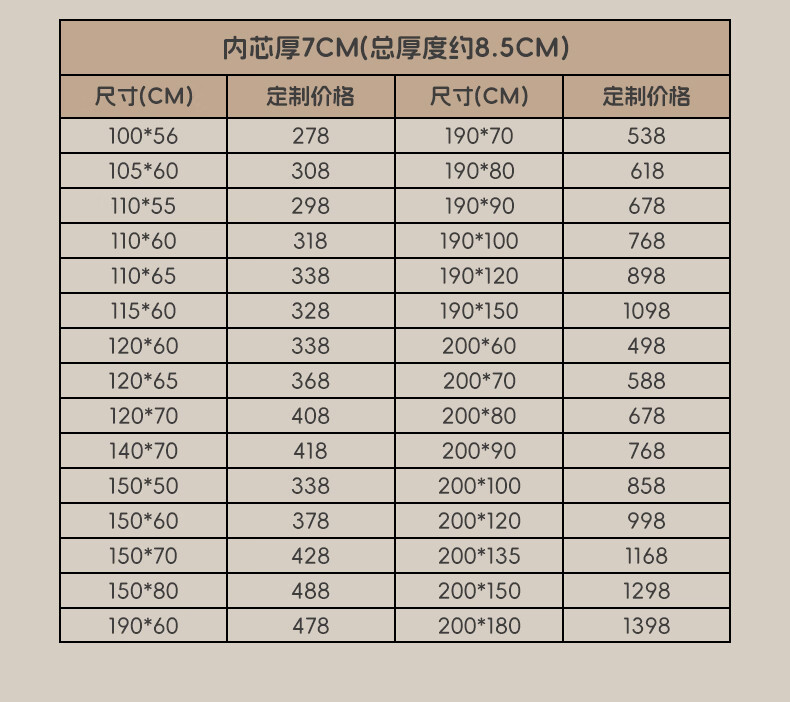 | 内芯厚7CM(总厚度约8.5CM) | | | |
|---|---|---|---|
| 尺寸(CM) | 定制价格 | 尺寸(CM) | 定制价格 |
| 100*56 | 278 | 190*70 | 538 |
| 105*60 | 308 | 190*80 | 618 |
| 110*55 | 298 | 190*90 | 678 |
| 110*60 | 318 | 190*100 | 768 |
| 110*65 | 338 | 190*120 | 898 |
| 115*60 | 328 | 190*150 | 1098 |
| 120*60 | 338 | 200*60 | 498 |
| 120*65 | 368 | 200*70 | 588 |
| 120*70 | 408 | 200*80 | 678 |
| 140*70 | 418 | 200*90 | 768 |
| 150*50 | 338 | 200*100 | 858 |
| 150*60 | 378 | 200*120 | 998 |
| 150*70 | 428 | 200*135 | 1168 |
| 150*80 | 488 | 200*150 | 1298 |
| 190*60 | 478 | 200*180 | 1398 |